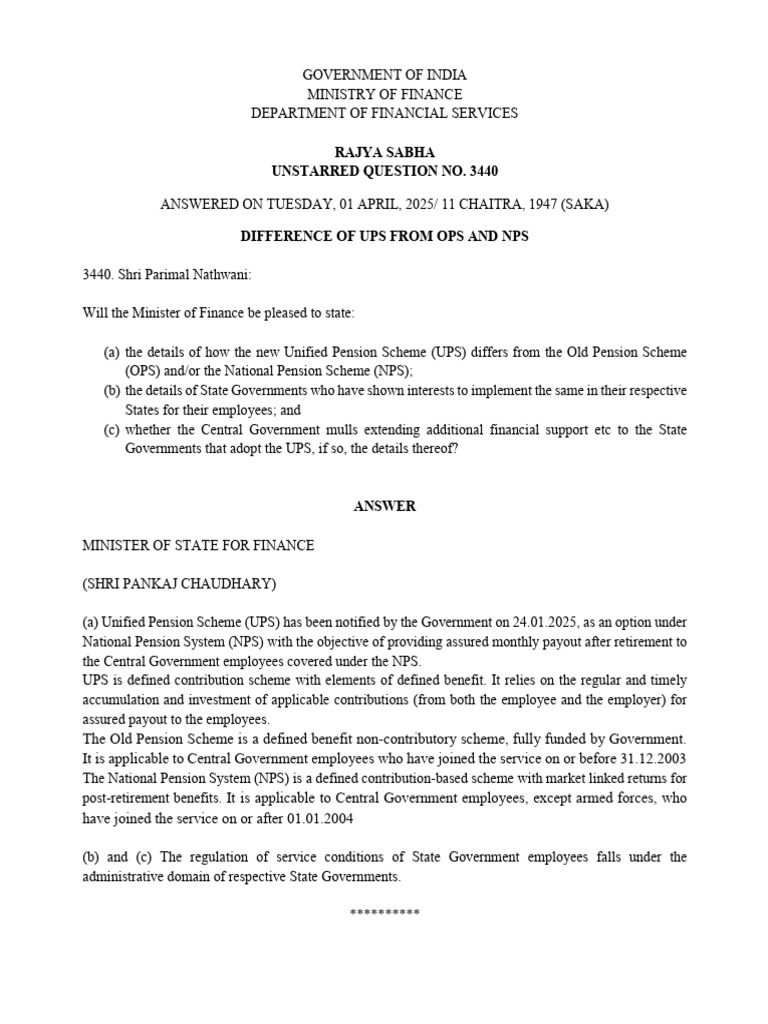 GOVERNMENT OF INDIA
MINISTRY OF FINANCE
DEPARTMENT OF FINANCIAL SERVICES

RAJYA SABHA
UNSTARRED QUESTION NO. 3440

ANSWERED ON TUESDAY, 01 APRIL, 2025/ 11 CHAITRA, 1947 (SAKA)

DIFFERENCE OF UPS FROM OPS AND NPS

3440. Shri Parimal Nathwani:

Will the Minister of Finance be pleased to state:

(a) the details of how the new Unified Pension Scheme (UPS) differs from the Old Pension Scheme (OPS) and/or the National Pension Scheme (NPS);
(b) the details of State Governments who have shown interests to implement the same in their respective States for their employees; and
(c) whether the Central Government mulls extending additional financial support etc to the State Governments that adopt the UPS, if so, the details thereof?

ANSWER

MINISTER OF STATE FOR FINANCE

(SHRI PANKAJ CHAUDHARY)

(a) Unified Pension Scheme (UPS) has been notified by the Government on 24.01.2025, as an option under National Pension System (NPS) with the objective of providing assured monthly payout after retirement to the Central Government employees covered under the NPS.
UPS is defined contribution scheme with elements of defined benefit. It relies on the regular and timely accumulation and investment of applicable contributions (from both the employee and the employer) for assured payout to the employees.
The Old Pension Scheme is a defined benefit non-contributory scheme, fully funded by Government. It is applicable to Central Government employees who have joined the service on or before 31.12.2003
The National Pension System (NPS) is a defined contribution-based scheme with market linked returns for post-retirement benefits. It is applicable to Central Government employees, except armed forces, who have joined the service on or after 01.01.2004

(b) and (c) The regulation of service conditions of State Government employees falls under the administrative domain of respective State Governments.

**********